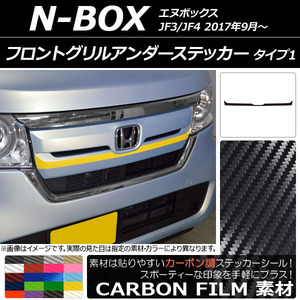 N-BOX エヌボックス
JF3/JF4 2017年9月～

フロントグリルアンダーステッカー タイプ1

※画像はイメージです。実際の見た目は指定の素材・カラーにより異なります。

素材は貼りやすいカーボン調ステッカーシール！
スポーティーな印象を手軽にプラス！

CARBON FILM 素材